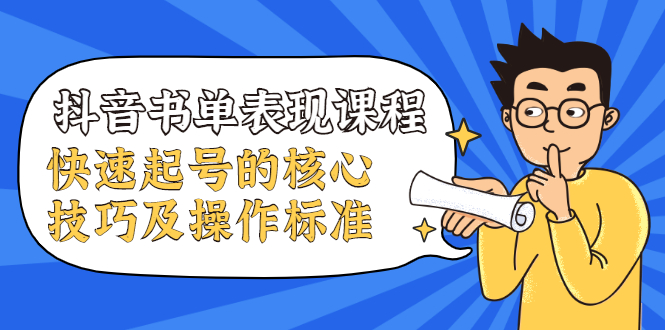 抖音书单表现课程
快速起号的核心
技巧及操作标准